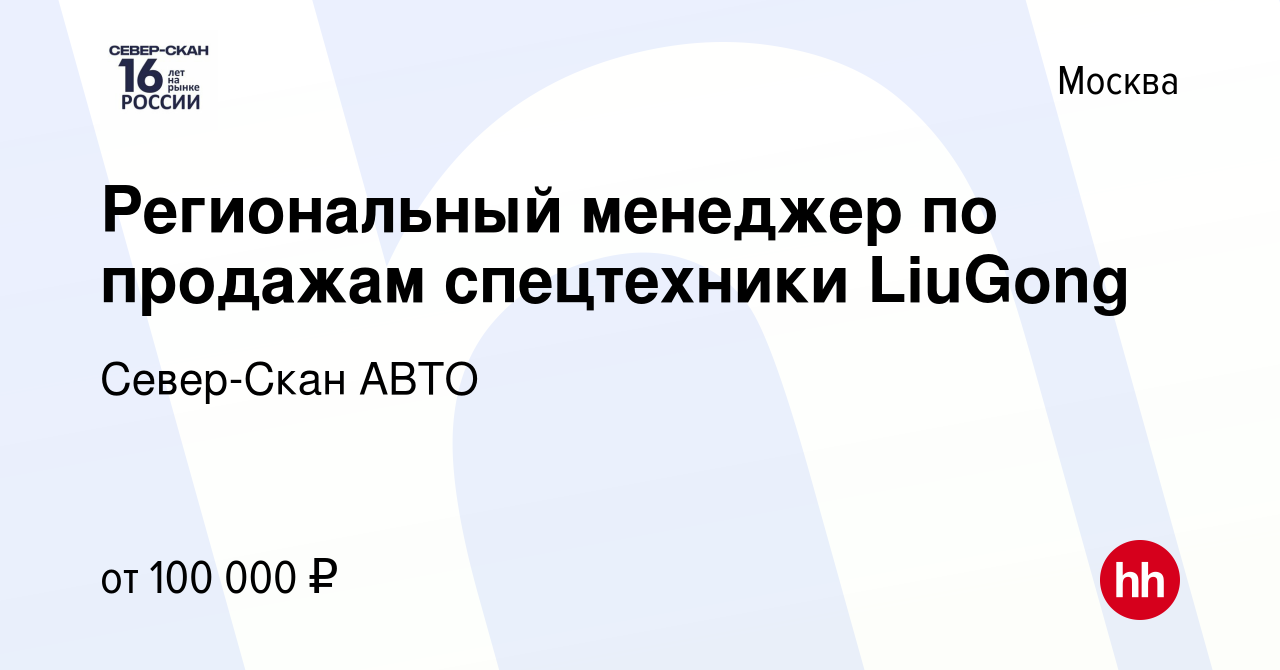 СЕВЕР-СКАН
16 лет на рынке
РОССИИ

Москва

Региональный менеджер по продажам спецтехники LiuGong

Север-Скан АВТО

от 100 000 ₽

hh